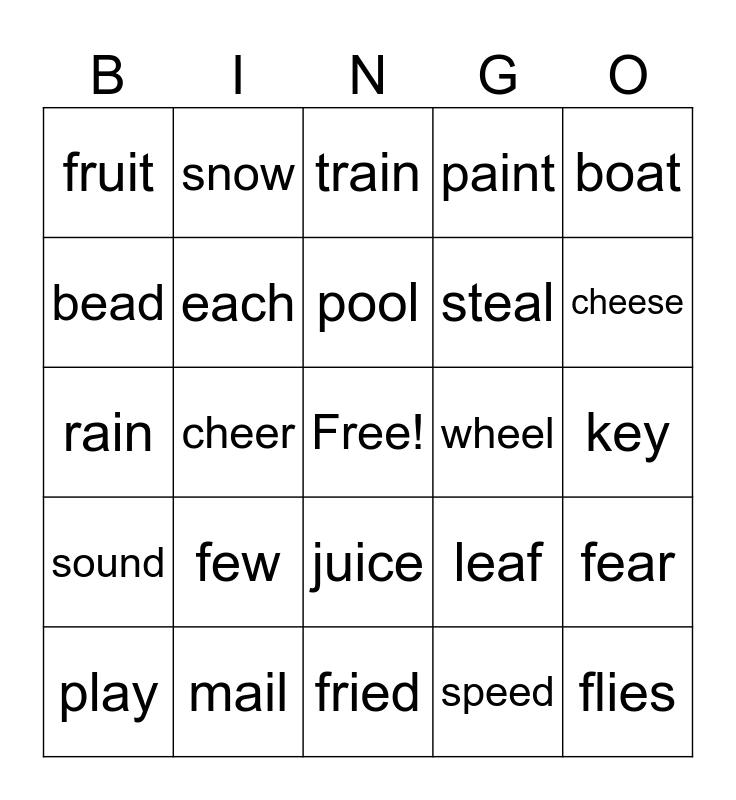 | B | I | N | G | O |
|---|---|---|---|---|
| fruit | snow | train | paint | boat |
| bead | each | pool | steal | cheese |
| rain | cheer | Free! | wheel | key |
| sound | few | juice | leaf | fear |
| play | mail | fried | speed | flies |